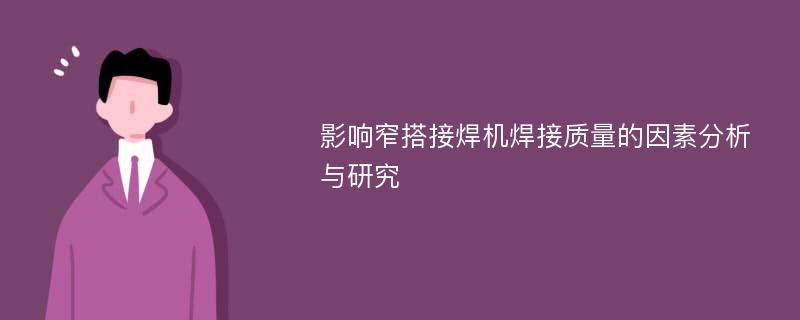 影响窄搭接焊机焊接质量的因素分析与研究